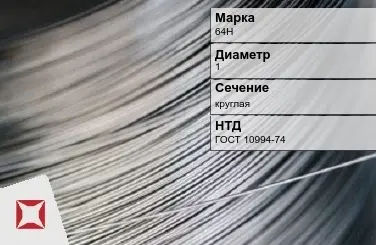 Марка
64Н

Диаметр
1

Сечение
круглая

НТД
ГОСТ 10994-74